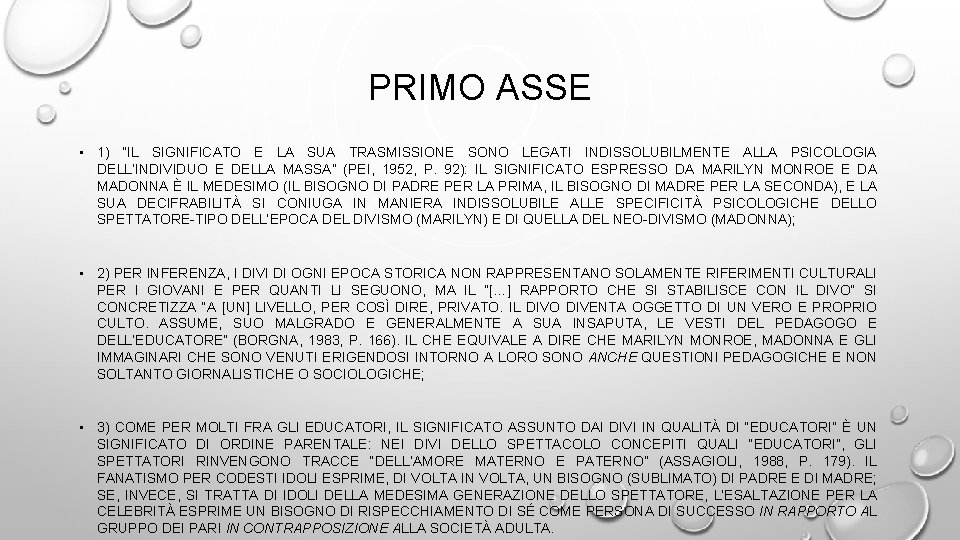 PRIMO ASSE

• 1) "IL SIGNIFICATO E LA SUA TRASMISSIONE SONO LEGATI INDISSOLUBILMENTE ALLA PSICOLOGIA DELL'INDIVIDUO E DELLA MASSA" (PEI, 1952, P. 92): IL SIGNIFICATO ESPRESSO DA MARILYN MONROE E DA MADONNA È IL MEDESIMO (IL BISOGNO DI PADRE PER LA PRIMA, IL BISOGNO DI MADRE PER LA SECONDA), E LA SUA DECIFRABILITÀ SI CONIUGA IN MANIERA INDISSOLUBILE ALLE SPECIFICITÀ PSICOLOGICHE DELLO SPETTATORE-TIPO DELL'EPOCA DEL DIVISMO (MARILYN) E DI QUELLA DEL NEO-DIVISMO (MADONNA);

• 2) PER INFERENZA, I DIVI DI OGNI EPOCA STORICA NON RAPPRESENTANO SOLAMENTE RIFERIMENTI CULTURALI PER I GIOVANI E PER QUANTI LI SEGUONO, MA IL "[...] RAPPORTO CHE SI STABILISCE CON IL DIVO" SI CONCRETIZZA "A [UN] LIVELLO, PER COSÌ DIRE, PRIVATO. IL DIVO DIVENTA OGGETTO DI UN VERO E PROPRIO CULTO. ASSUME, SUO MALGRADO E GENERALMENTE A SUA INSAPUTA, LE VESTI DEL PEDAGOGO E DELL'EDUCATORE" (BORGNA, 1983, P. 166). IL CHE EQUIVALE A DIRE CHE MARILYN MONROE, MADONNA E GLI IMMAGINARI CHE SONO VENUTI ERIGENDOSI INTORNO A LORO SONO ANCHE QUESTIONI PEDAGOGICHE E NON SOLTANTO GIORNALISTICHE O SOCIOLOGICHE;

• 3) COME PER MOLTI FRA GLI EDUCATORI, IL SIGNIFICATO ASSUNTO DAI DIVI IN QUALITÀ DI "EDUCATORI" È UN SIGNIFICATO DI ORDINE PARENTALE: NEI DIVI DELLO SPETTACOLO CONCEPITI QUALI "EDUCATORI", GLI SPETTATORI RINVENGONO TRACCE "DELL'AMORE MATERNO E PATERNO" (ASSAGIOLI, 1988, P. 179). IL FANATISMO PER CODESTI IDOLI ESPRIME, DI VOLTA IN VOLTA, UN BISOGNO (SUBLIMATO) DI PADRE E DI MADRE; SE, INVECE, SI TRATTA DI IDOLI DELLA MEDESIMA GENERAZIONE DELLO SPETTATORE, L'ESALTAZIONE PER LA CELEBRITÀ ESPRIME UN BISOGNO DI RISPECCHIAMENTO DI SÉ COME PERSONA DI SUCCESSO IN RAPPORTO AL GRUPPO DEI PARI IN CONTRAPPOSIZIONE ALLA SOCIETÀ ADULTA.